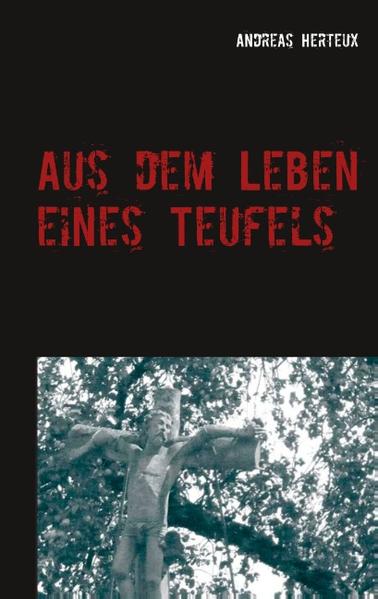 ANDREAS HERTEUX

AUS DEM LEBEN EINES TEUFELS